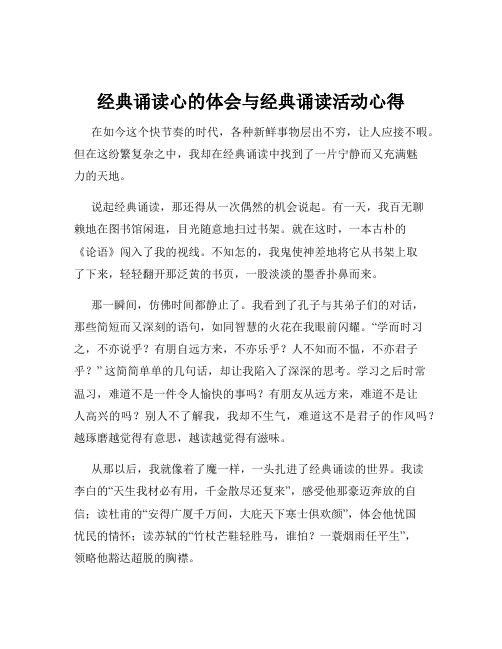 经典诵读心的体会与经典诵读活动心得

在如今这个快节奏的时代，各种新鲜事物层出不穷，让人应接不暇。但在这纷繁复杂之中，我却在经典诵读中找到了一片宁静而又充满魅力的天地。

说起经典诵读，那还得从一次偶然的机会说起。有一天，我百无聊赖地在图书馆闲逛，目光随意地扫过书架。就在这时，一本古朴的《论语》闯入了我的视线。不知怎的，我鬼使神差地将它从书架上取了下来，轻轻翻开那泛黄的书页，一股淡淡的墨香扑鼻而来。

那一瞬间，仿佛时间都静止了。我看到了孔子与其弟子们的对话，那些简短而又深刻的语句，如同智慧的火花在我眼前闪耀。“学而时习之，不亦说乎？有朋自远方来，不亦乐乎？人不知而不愠，不亦君子乎？”这简简单单的几句话，却让我陷入了深深的思考。学习之后时常温习，难道不是一件令人愉快的事吗？有朋友从远方来，难道不是让人高兴的吗？别人不了解我，我却不生气，难道这不是君子的作风吗？越琢磨越觉得有意思，越读越觉得有滋味。

从那以后，我就像着了魔一样，一头扎进了经典诵读的世界。我读李白的“天生我材必有用，千金散尽还复来”，感受他那豪迈奔放的自信；读杜甫的“安得广厦千万间，大庇天下寒士俱欢颜”，体会他忧国忧民的情怀；读苏轼的“竹杖芒鞋轻胜马，谁怕？一蓑烟雨任平生”，领略他豁达超脱的胸襟。